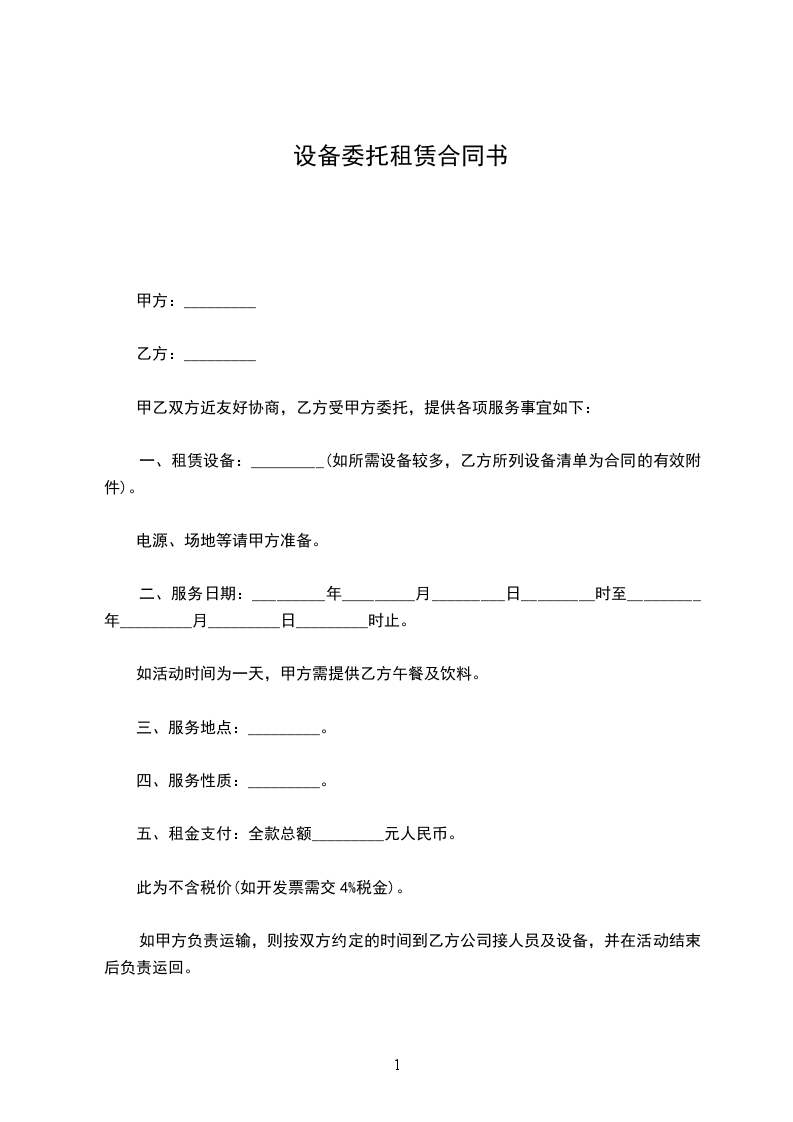 设备委托租赁合同书

甲方：_________

乙方：_________

甲乙双方近友好协商，乙方受甲方委托，提供各项服务事宜如下：

一、租赁设备：_________(如所需设备较多，乙方所列设备清单为合同的有效附件)。

电源、场地等请甲方准备。

二、服务日期：_________年_________月_________日_________时至_________年_________月_________日_________时止。

如活动时间为一天，甲方需提供乙方午餐及饮料。

三、服务地点：_________。

四、服务性质：_________。

五、租金支付：全款总额_________元人民币。

此为不含税价(如开发票需交 4%税金)。

如甲方负责运输，则按双方约定的时间到乙方公司接人员及设备，并在活动结束后负责运回。

1